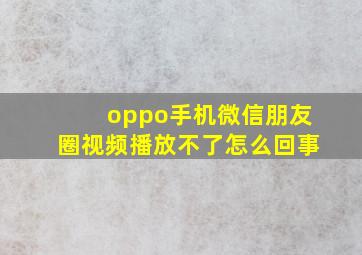 oppo手机微信朋友圈视频播放不了怎么回事